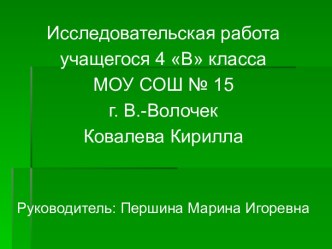 Исследовательская работа
учащегося 4 «В» класса
МОУ СОШ № 15
г. В.-Волочек
Ковалева Кирилла

Руководитель: Першина Марина Игоревна